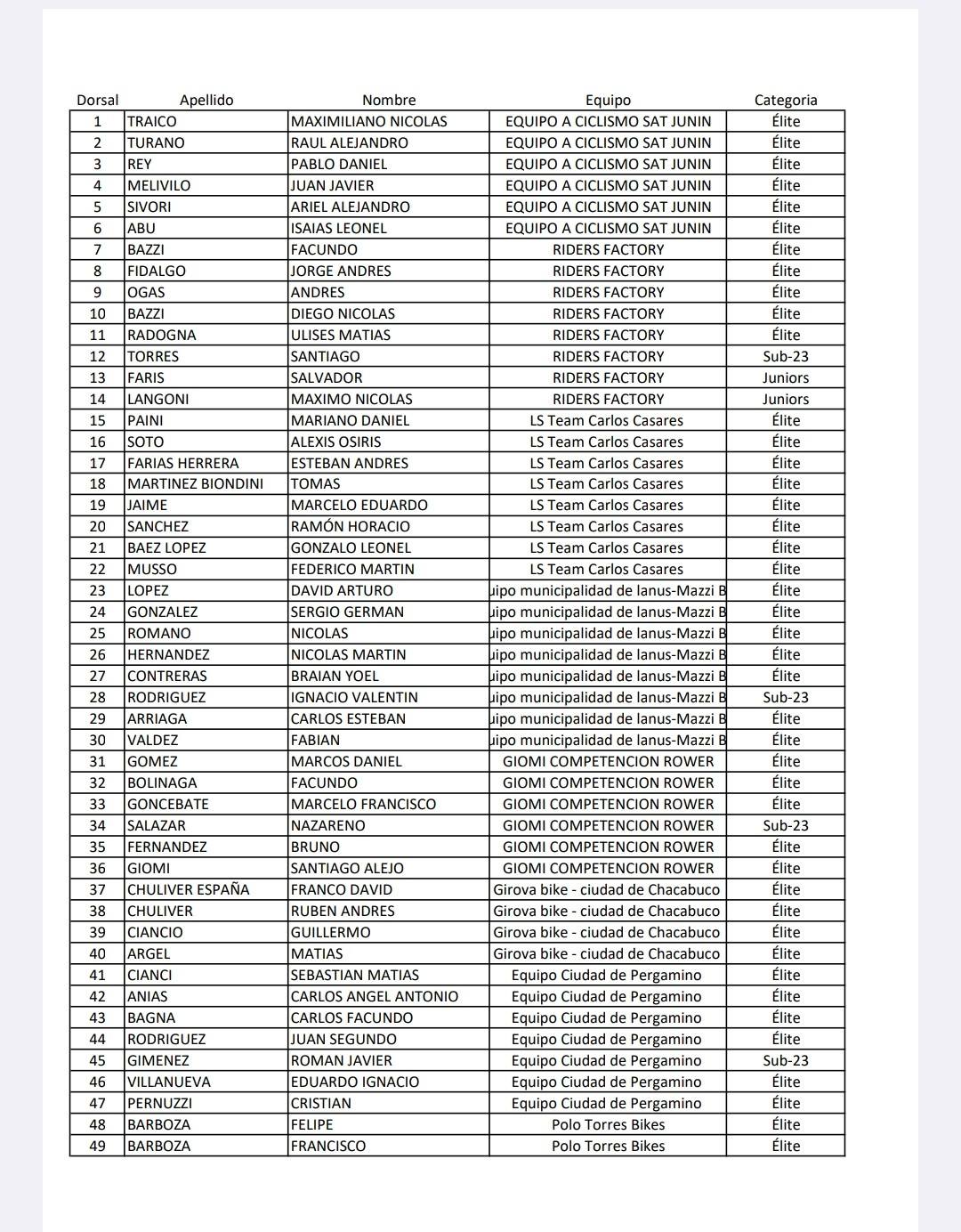 | Dorsal | Apellido | Nombre | Equipo | Categoria |
|---|---|---|---|---|
| 1 | TRAICO | MAXIMILIANO NICOLAS | EQUIPO A CICLISMO SAT JUNIN | Élite |
| 2 | TURANO | RAUL ALEJANDRO | EQUIPO A CICLISMO SAT JUNIN | Élite |
| 3 | REY | PABLO DANIEL | EQUIPO A CICLISMO SAT JUNIN | Élite |
| 4 | MELIVILO | JUAN JAVIER | EQUIPO A CICLISMO SAT JUNIN | Élite |
| 5 | SIVORI | ARIEL ALEJANDRO | EQUIPO A CICLISMO SAT JUNIN | Élite |
| 6 | ABU | ISAIAS LEONEL | EQUIPO A CICLISMO SAT JUNIN | Élite |
| 7 | BAZZI | FACUNDO | RIDERS FACTORY | Élite |
| 8 | FIDALGO | JORGE ANDRES | RIDERS FACTORY | Élite |
| 9 | OGAS | ANDRES | RIDERS FACTORY | Élite |
| 10 | BAZZI | DIEGO NICOLAS | RIDERS FACTORY | Élite |
| 11 | RADOGNA | ULISES MATIAS | RIDERS FACTORY | Élite |
| 12 | TORRES | SANTIAGO | RIDERS FACTORY | Sub-23 |
| 13 | FARIS | SALVADOR | RIDERS FACTORY | Juniors |
| 14 | LANGONI | MAXIMO NICOLAS | RIDERS FACTORY | Juniors |
| 15 | PAINI | MARIANO DANIEL | LS Team Carlos Casares | Élite |
| 16 | SOTO | ALEXIS OSIRIS | LS Team Carlos Casares | Élite |
| 17 | FARIAS HERRERA | ESTEBAN ANDRES | LS Team Carlos Casares | Élite |
| 18 | MARTINEZ BIONDINI | TOMAS | LS Team Carlos Casares | Élite |
| 19 | JAIME | MARCELO EDUARDO | LS Team Carlos Casares | Élite |
| 20 | SANCHEZ | RAMÓN HORACIO | LS Team Carlos Casares | Élite |
| 21 | BAEZ LOPEZ | GONZALO LEONEL | LS Team Carlos Casares | Élite |
| 22 | MUSSO | FEDERICO MARTIN | LS Team Carlos Casares | Élite |
| 23 | LOPEZ | DAVID ARTURO | uipo municipalidad de lanus-Mazzi B | Élite |
| 24 | GONZALEZ | SERGIO GERMAN | uipo municipalidad de lanus-Mazzi B | Élite |
| 25 | ROMANO | NICOLAS | uipo municipalidad de lanus-Mazzi B | Élite |
| 26 | HERNANDEZ | NICOLAS MARTIN | uipo municipalidad de lanus-Mazzi B | Élite |
| 27 | CONTRERAS | BRAIAN YOEL | uipo municipalidad de lanus-Mazzi B | Élite |
| 28 | RODRIGUEZ | IGNACIO VALENTIN | uipo municipalidad de lanus-Mazzi B | Sub-23 |
| 29 | ARRIAGA | CARLOS ESTEBAN | uipo municipalidad de lanus-Mazzi B | Élite |
| 30 | VALDEZ | FABIAN | uipo municipalidad de lanus-Mazzi B | Élite |
| 31 | GOMEZ | MARCOS DANIEL | GIOMI COMPETENCION ROWER | Élite |
| 32 | BOLINAGA | FACUNDO | GIOMI COMPETENCION ROWER | Élite |
| 33 | GONCEBATE | MARCELO FRANCISCO | GIOMI COMPETENCION ROWER | Élite |
| 34 | SALAZAR | NAZARENO | GIOMI COMPETENCION ROWER | Sub-23 |
| 35 | FERNANDEZ | BRUNO | GIOMI COMPETENCION ROWER | Élite |
| 36 | GIOMI | SANTIAGO ALEJO | GIOMI COMPETENCION ROWER | Élite |
| 37 | CHULIVER ESPAÑA | FRANCO DAVID | Girova bike - ciudad de Chacabuco | Élite |
| 38 | CHULIVER | RUBEN ANDRES | Girova bike - ciudad de Chacabuco | Élite |
| 39 | CIANCIO | GUILLERMO | Girova bike - ciudad de Chacabuco | Élite |
| 40 | ARGEL | MATIAS | Girova bike - ciudad de Chacabuco | Élite |
| 41 | CIANCI | SEBASTIAN MATIAS | Equipo Ciudad de Pergamino | Élite |
| 42 | ANIAS | CARLOS ANGEL ANTONIO | Equipo Ciudad de Pergamino | Élite |
| 43 | BAGNA | CARLOS FACUNDO | Equipo Ciudad de Pergamino | Élite |
| 44 | RODRIGUEZ | JUAN SEGUNDO | Equipo Ciudad de Pergamino | Élite |
| 45 | GIMENEZ | ROMAN JAVIER | Equipo Ciudad de Pergamino | Sub-23 |
| 46 | VILLANUEVA | EDUARDO IGNACIO | Equipo Ciudad de Pergamino | Élite |
| 47 | PERNUZZI | CRISTIAN | Equipo Ciudad de Pergamino | Élite |
| 48 | BARBOZA | FELIPE | Polo Torres Bikes | Élite |
| 49 | BARBOZA | FRANCISCO | Polo Torres Bikes | Élite |